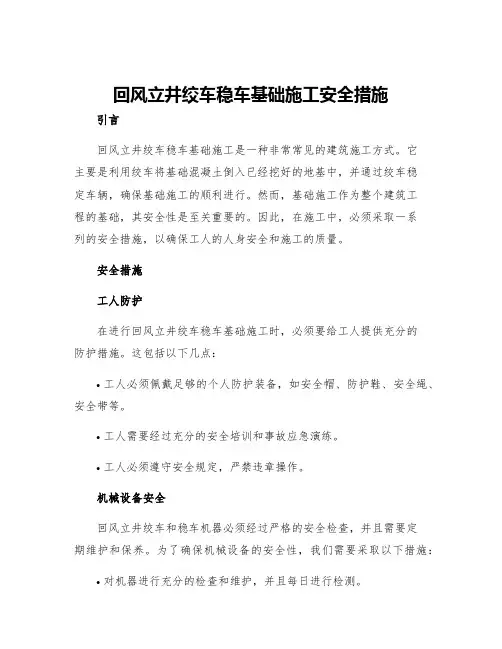 回风立井绞车稳车基础施工安全措施

引言

回风立井绞车稳车基础施工是一种非常常见的建筑施工方式。它主要是利用绞车将基础混凝土倒入已经挖好的地基中，并通过绞车稳定车辆，确保基础施工的顺利进行。然而，基础施工作为整个建筑工程的基础，其安全性是至关重要的。因此，在施工中，必须采取一系列的安全措施，以确保工人的人身安全和施工的质量。

安全措施

工人防护

在进行回风立井绞车稳车基础施工时，必须要给工人提供充分的防护措施。这包括以下几点：

• 工人必须佩戴足够的个人防护装备，如安全帽、防护鞋、安全绳、安全带等。

• 工人需要经过充分的安全培训和事故应急演练。

• 工人必须遵守安全规定，严禁违章操作。

机械设备安全

回风立井绞车和稳车机器必须经过严格的安全检查，并且需要定期维护和保养。为了确保机械设备的安全性，我们需要采取以下措施：

• 对机器进行充分的检查和维护，并且每日进行检测。